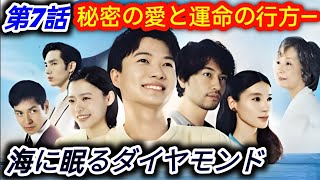 第7話 秘密の愛と運命の行方ー

海に眠るダイヤモンド